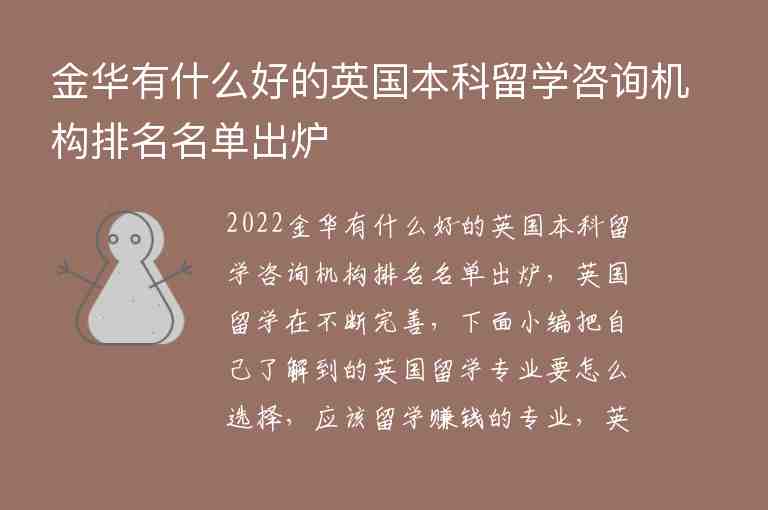 金华有什么好的英国本科留学咨询机构排名名单出炉

2022金华有什么好的英国本科留学咨询机构排名名单出炉，英国留学在不断完善，下面小编把自己了解到的英国留学专业要怎么选择，应该留学赚钱的专业，英